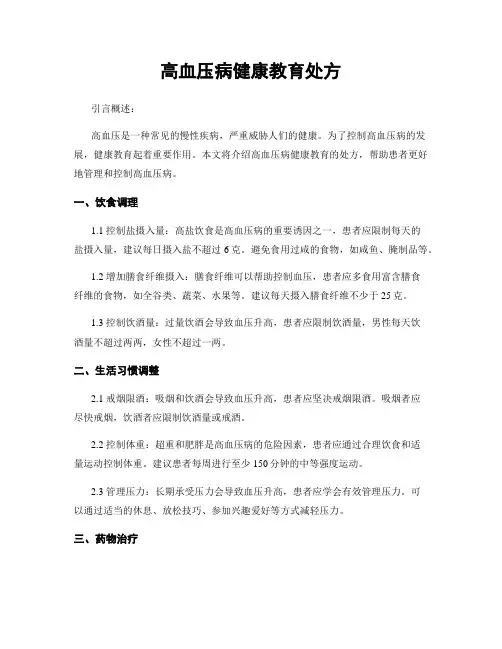 高血压病健康教育处方

引言概述：

高血压是一种常见的慢性疾病，严重威胁人们的健康。为了控制高血压病的发展，健康教育起着重要作用。本文将介绍高血压病健康教育的处方，帮助患者更好地管理和控制高血压病。

一、饮食调理

1.1 控制盐摄入量：高盐饮食是高血压病的重要诱因之一，患者应限制每天的盐摄入量，建议每日摄入盐不超过 6 克。避免食用过咸的食物，如咸鱼、腌制品等。

1.2 增加膳食纤维摄入：膳食纤维可以帮助控制血压，患者应多食用富含膳食纤维的食物，如全谷类、蔬菜、水果等。建议每天摄入膳食纤维不少于 25 克。

1.3 控制饮酒量：过量饮酒会导致血压升高，患者应限制饮酒量，男性每天饮酒量不超过两两，女性不超过一两。

二、生活习惯调整

2.1 戒烟限酒：吸烟和饮酒会导致血压升高，患者应坚决戒烟限酒。吸烟者应尽快戒烟，饮酒者应限制饮酒量或戒酒。

2.2 控制体重：超重和肥胖是高血压病的危险因素，患者应通过合理饮食和适量运动控制体重。建议患者每周进行至少 150 分钟的中等强度运动。

2.3 管理压力：长期承受压力会导致血压升高，患者应学会有效管理压力。可以通过适当的休息、放松技巧、参加兴趣爱好等方式减轻压力。

三、药物治疗